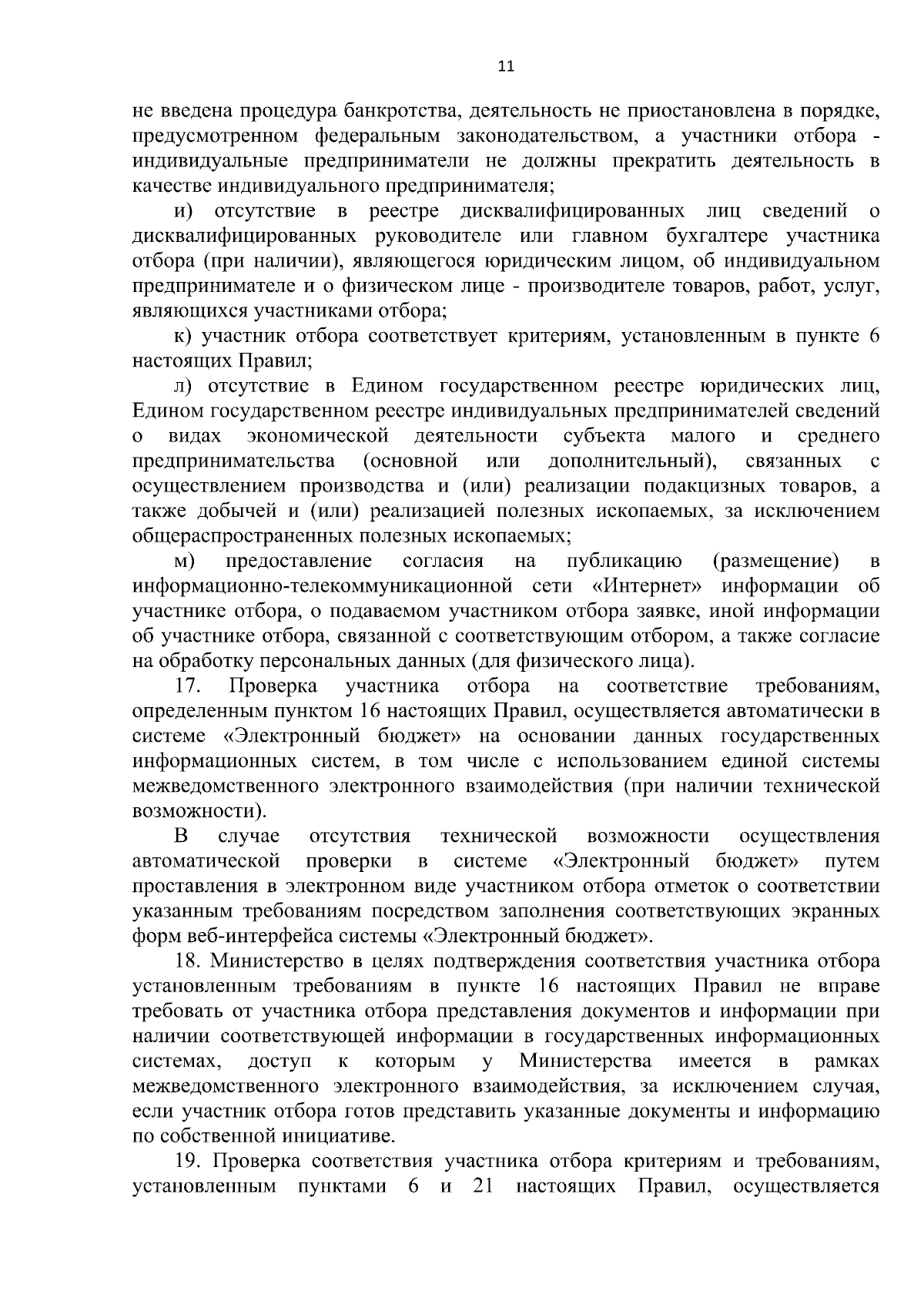 11

не введена процедура банкротства, деятельность не приостановлена в порядке, предусмотренном федеральным законодательством, а участники отбора - индивидуальные предприниматели не должны прекратить деятельность в качестве индивидуального предпринимателя;

и) отсутствие в реестре дисквалифицированных лиц сведений о дисквалифицированных руководителе или главном бухгалтере участника отбора (при наличии), являющегося юридическим лицом, об индивидуальном предпринимателе и о физическом лице - производителе товаров, работ, услуг, являющихся участниками отбора;

к) участник отбора соответствует критериям, установленным в пункте 6 настоящих Правил;

л) отсутствие в Едином государственном реестре юридических лиц, Едином государственном реестре индивидуальных предпринимателей сведений о видах экономической деятельности субъекта малого и среднего предпринимательства (основной или дополнительный), связанных с осуществлением производства и (или) реализации подакцизных товаров, а также добычей и (или) реализацией полезных ископаемых, за исключением общераспространенных полезных ископаемых;

м) предоставление согласия на публикацию (размещение) в информационно-телекоммуникационной сети «Интернет» информации об участнике отбора, о подаваемом участником отбора заявке, иной информации об участнике отбора, связанной с соответствующим отбором, а также согласие на обработку персональных данных (для физического лица).

17. Проверка участника отбора на соответствие требованиям, определенным пунктом 16 настоящих Правил, осуществляется автоматически в системе «Электронный бюджет» на основании данных государственных информационных систем, в том числе с использованием единой системы межведомственного электронного взаимодействия (при наличии технической возможности).

В случае отсутствия технической возможности осуществления автоматической проверки в системе «Электронный бюджет» путем проставления в электронном виде участником отбора отметок о соответствии указанным требованиям посредством заполнения соответствующих экранных форм веб-интерфейса системы «Электронный бюджет».

18. Министерство в целях подтверждения соответствия участника отбора установленным требованиям в пункте 16 настоящих Правил не вправе требовать от участника отбора представления документов и информации при наличии соответствующей информации в государственных информационных системах, доступ к которым у Министерства имеется в рамках межведомственного электронного взаимодействия, за исключением случая, если участник отбора готов представить указанные документы и информацию по собственной инициативе.

19. Проверка соответствия участника отбора критериям и требованиям, установленным пунктами 6 и 21 настоящих Правил, осуществляется